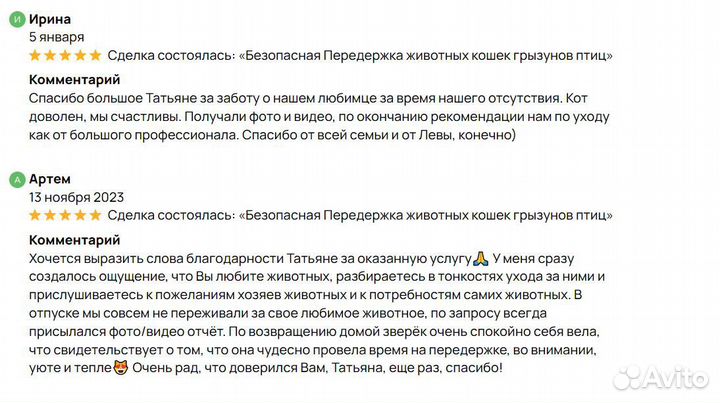 И Ирина
5 января
★★★★★ Сделка состоялась: «Безопасная Передержка животных кошек грызунов птиц»

Комментарий
Спасибо большое Татьяне за заботу о нашем любимце за время нашего отсутствия. Кот доволен, мы счастливы. Получали фото и видео, по окончанию рекомендации нам по уходу как от большого профессионала. Спасибо от всей семьи и от Левы, конечно)

А Артем
13 ноября 2023
★★★★★ Сделка состоялась: «Безопасная Передержка животных кошек грызунов птиц»

Комментарий
Хочется выразить слова благодарности Татьяне за оказанную услугу🙏 У меня сразу создалось ощущение, что Вы любите животных, разбираетесь в тонкостях ухода за ними и прислушиваетесь к пожеланиям хозяев животных и к потребностям самих животных. В отпуске мы совсем не переживали за свое любимое животное, по запросу всегда присылался фото/видео отчёт. По возвращению домой зверёк очень спокойно себя вела, что свидетельствует о том, что она чудесно провела время на передержке, во внимании, уюте и тепле😻 Очень рад, что доверился Вам, Татьяна, еще раз, спасибо!

Avito